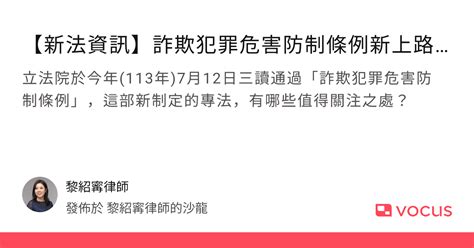 【新法資訊】詐欺犯罪危害防制條例新上路…

立法院於今年(113年)7月12日三讀通過「詐欺犯罪危害防制條例」，這部新制定的專法，有哪些值得關注之處？

黎紹寗律師

發佈於 黎紹寗律師的沙龍

vocus